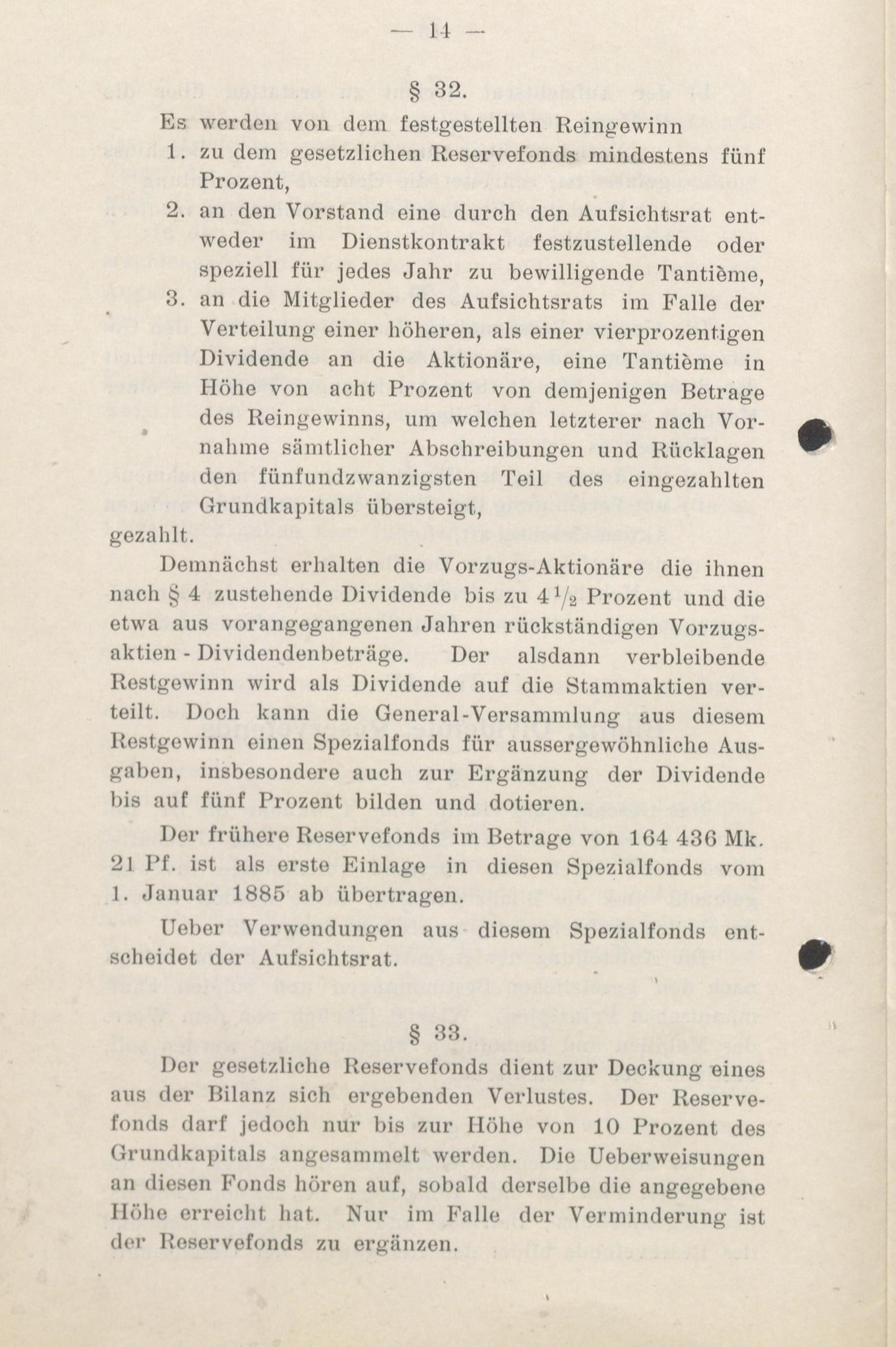 — 14 —

§ 32.

Es werden von dem festgestellten Reingewinn

1. zu dem gesetzlichen Reservefonds mindestens fünf Prozent,

2. an den Vorstand eine durch den Aufsichtsrat entweder im Dienstkontrakt festzustellende oder speziell für jedes Jahr zu bewilligende Tantième,

3. an die Mitglieder des Aufsichtsrats im Falle der Verteilung einer höheren, als einer vierprozentigen Dividende an die Aktionäre, eine Tantième in Höhe von acht Prozent von demjenigen Betrage des Reingewinns, um welchen letzterer nach Vornahme sämtlicher Abschreibungen und Rücklagen den fünfundzwanzigsten Teil des eingezahlten Grundkapitals übersteigt,

gezahlt.

Demnächst erhalten die Vorzugs-Aktionäre die ihnen nach § 4 zustehende Dividende bis zu $4\frac{1}{2}$ Prozent und die etwa aus vorangegangenen Jahren rückständigen Vorzugsaktien - Dividendenbeträge. Der alsdann verbleibende Restgewinn wird als Dividende auf die Stammaktien verteilt. Doch kann die General-Versammlung aus diesem Restgewinn einen Spezialfonds für aussergewöhnliche Ausgaben, insbesondere auch zur Ergänzung der Dividende bis auf fünf Prozent bilden und dotieren.

Der frühere Reservefonds im Betrage von 164 436 Mk. 21 Pf. ist als erste Einlage in diesen Spezialfonds vom 1. Januar 1885 ab übertragen.

Ueber Verwendungen aus diesem Spezialfonds entscheidet der Aufsichtsrat.

§ 33.

Der gesetzliche Reservefonds dient zur Deckung eines aus der Bilanz sich ergebenden Verlustes. Der Reservefonds darf jedoch nur bis zur Höhe von 10 Prozent des Grundkapitals angesammelt werden. Die Ueberweisungen an diesen Fonds hören auf, sobald derselbe die angegebene Höhe erreicht hat. Nur im Falle der Verminderung ist der Reservefonds zu ergänzen.